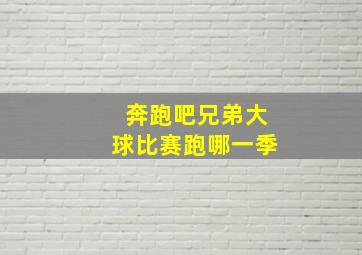 奔跑吧兄弟大球比赛跑哪一季